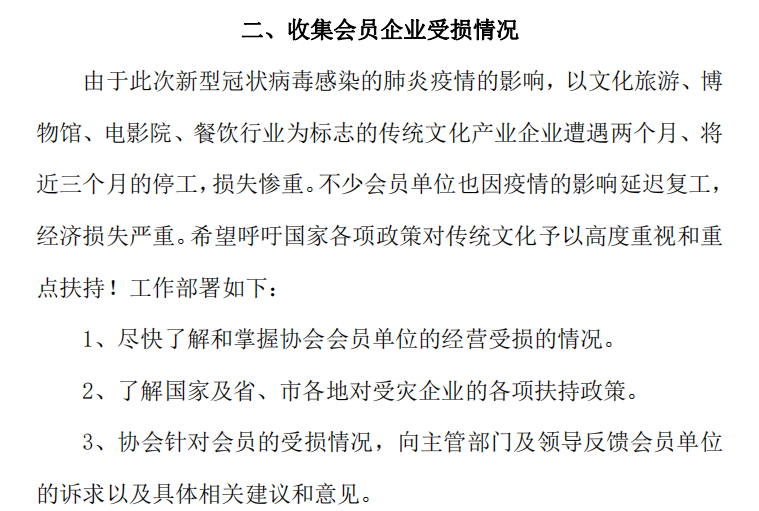 二、收集会员企业受损情况

由于此次新型冠状病毒感染的肺炎疫情的影响，以文化旅游、博物馆、电影院、餐饮行业为标志的传统文化产业企业遭遇两个月、将近三个月的停工，损失惨重。不少会员单位也因疫情的影响延迟复工，经济损失严重。希望呼吁国家各项政策对传统文化予以高度重视和重点扶持！工作部署如下：

1、尽快了解和掌握协会会员单位的经营受损的情况。

2、了解国家及省、市各地对受灾企业的各项扶持政策。

3、协会针对会员的受损情况，向主管部门及领导反馈会员单位的诉求以及具体相关建议和意见。